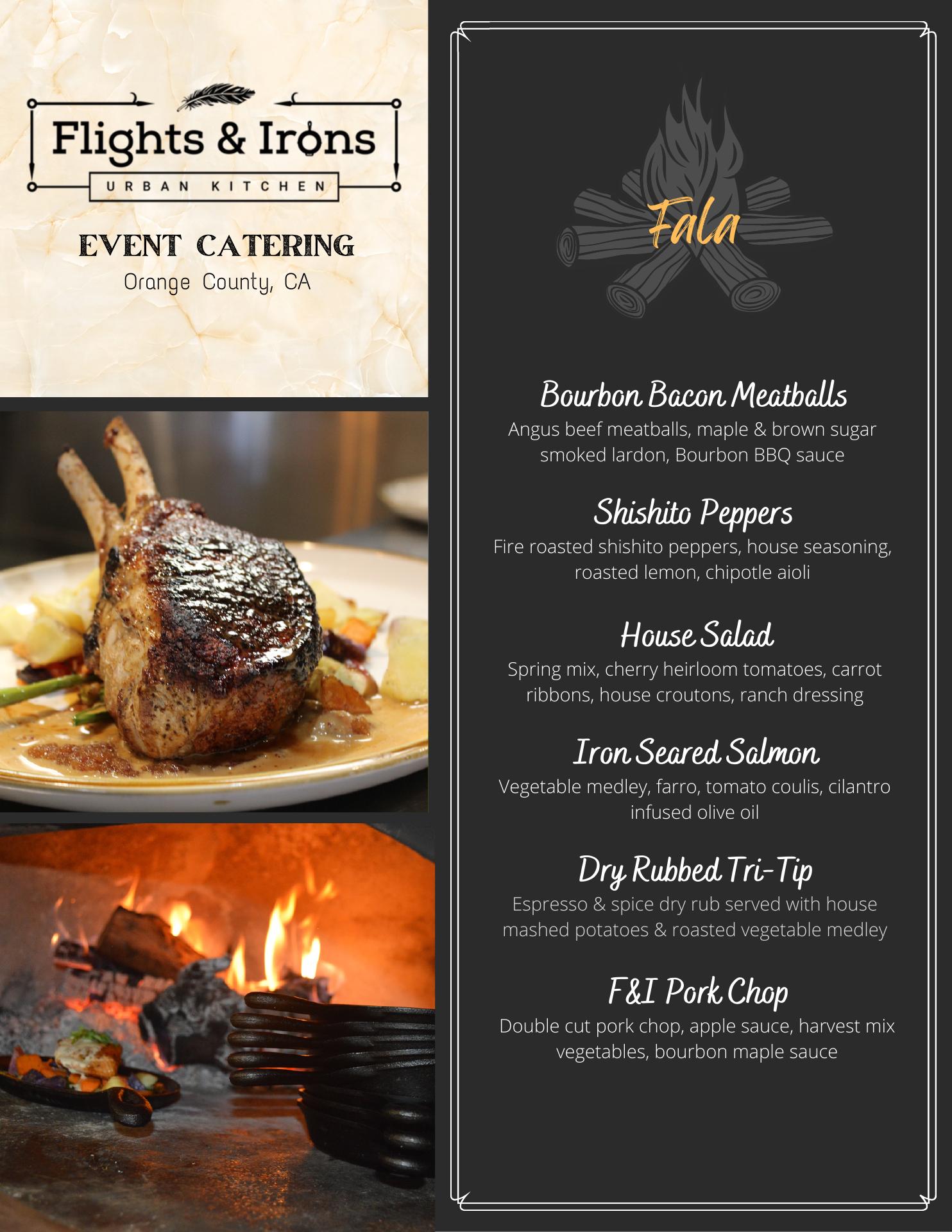 Flights & Irons

URBAN KITCHEN

EVENT CATERING

Orange County, CA

Fala

Bourbon Bacon Meatballs

Angus beef meatballs, maple & brown sugar smoked lardon, Bourbon BBQ sauce

Shishito Peppers

Fire roasted shishito peppers, house seasoning, roasted lemon, chipotle aioli

House Salad

Spring mix, cherry heirloom tomatoes, carrot ribbons, house croutons, ranch dressing

Iron Seared Salmon

Vegetable medley, farro, tomato coulis, cilantro infused olive oil

Dry Rubbed Tri-Tip

Espresso & spice dry rub served with house mashed potatoes & roasted vegetable medley

F&I Pork Chop

Double cut pork chop, apple sauce, harvest mix vegetables, bourbon maple sauce